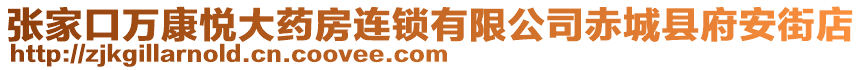 张家口万康悦大药房连锁有限公司赤城县府安街店
http://zjkgillarnold.cn.coovee.com